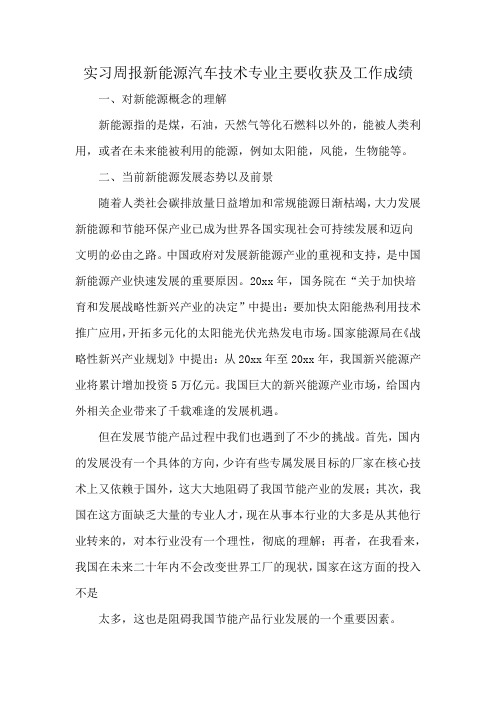 实习周报新能源汽车技术专业主要收获及工作成绩

一、对新能源概念的理解

新能源指的是煤，石油，天然气等化石燃料以外的，能被人类利用，或者在未来能被利用的能源，例如太阳能，风能，生物能等。

二、当前新能源发展态势以及前景

随着人类社会碳排放量日益增加和常规能源日渐枯竭，大力发展新能源和节能环保产业已成为世界各国实现社会可持续发展和迈向文明的必由之路。中国政府对发展新能源产业的重视和支持，是中国新能源产业快速发展的重要原因。20xx 年，国务院在“关于加快培育和发展战略性新兴产业的决定”中提出：要加快太阳能热利用技术推广应用，开拓多元化的太阳能光伏光热发电市场。国家能源局在《战略性新兴产业规划》中提出：从 20xx 年至 20xx 年，我国新兴能源产业将累计增加投资 5 万亿元。我国巨大的新兴能源产业市场，给国内外相关企业带来了千载难逢的发展机遇。

但在发展节能产品过程中我们也遇到了不少的挑战。首先，国内的发展没有一个具体的方向，少许有些专属发展目标的厂家在核心技术上又依赖于国外，这大大地阻碍了我国节能产业的发展；其次，我国在这方面缺乏大量的专业人才，现在从事本行业的大多是从其他行业转来的，对本行业没有一个理性，彻底的理解；再者，在我看来，我国在未来二十年内不会改变世界工厂的现状，国家在这方面的投入不是

太多，这也是阻碍我国节能产品行业发展的一个重要因素。